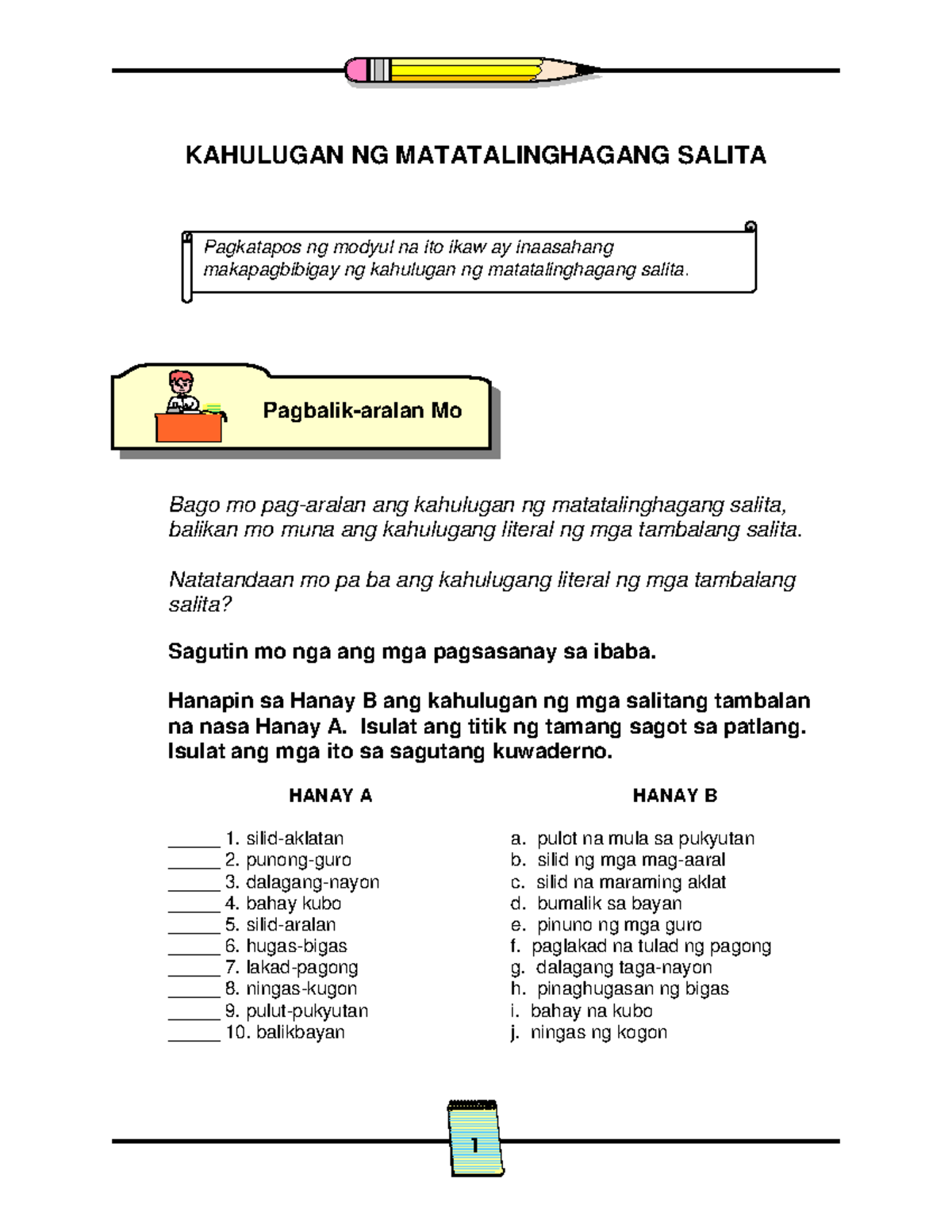 KAHULUGAN NG MATATALINGHAGANG SALITA

Pagkatapos ng modyul na ito ikaw ay inaasahang makapagbibigay ng kahulugan ng matatalinghagang salita.

Pagbalik-aralan Mo

Bago mo pag-aralan ang kahulugan ng matatalinghagang salita, balikan mo muna ang kahulugang literal ng mga tambalang salita.

Natatandaan mo pa ba ang kahulugang literal ng mga tambalang salita?

Sagutin mo nga ang mga pagsasanay sa ibaba.

Hanapin sa Hanay B ang kahulugan ng mga salitang tambalan na nasa Hanay A. Isulat ang titik ng tamang sagot sa patlang. Isulat ang mga ito sa sagutang kuwaderno.

HANAY A

_____ 1. silid-aklatan
_____ 2. punong-guro
_____ 3. dalagang-nayon
_____ 4. bahay kubo
_____ 5. silid-aralan
_____ 6. hugas-bigas
_____ 7. lakad-pagong
_____ 8. ningas-kugon
_____ 9. pulut-pukyutan
_____ 10. balikbayan

HANAY B

a. pulot na mula sa pukyutan
b. silid ng mga mag-aaral
c. silid na maraming aklat
d. bumalik sa bayan
e. pinuno ng mga guro
f. paglakad na tulad ng pagong
g. dalagang taga-nayon
h. pinaghugasan ng bigas
i. bahay na kubo
j. ningas ng kogon

1